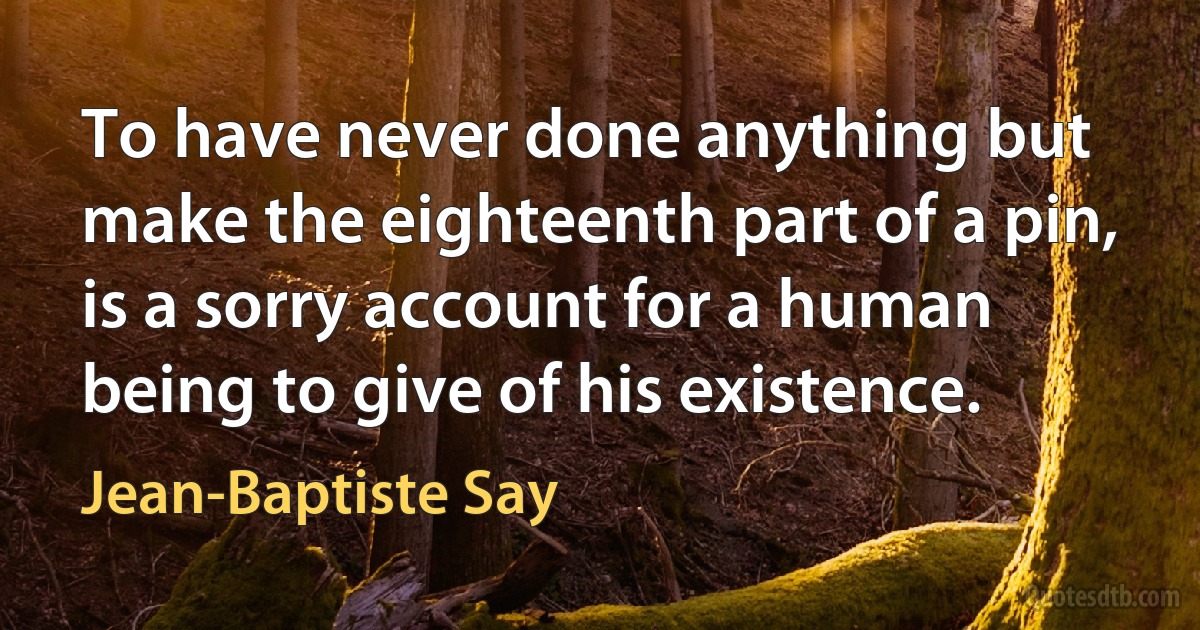 To have never done anything but make the eighteenth part of a pin, is a sorry account for a human being to give of his existence.

Jean-Baptiste Say

quotesdtb.com